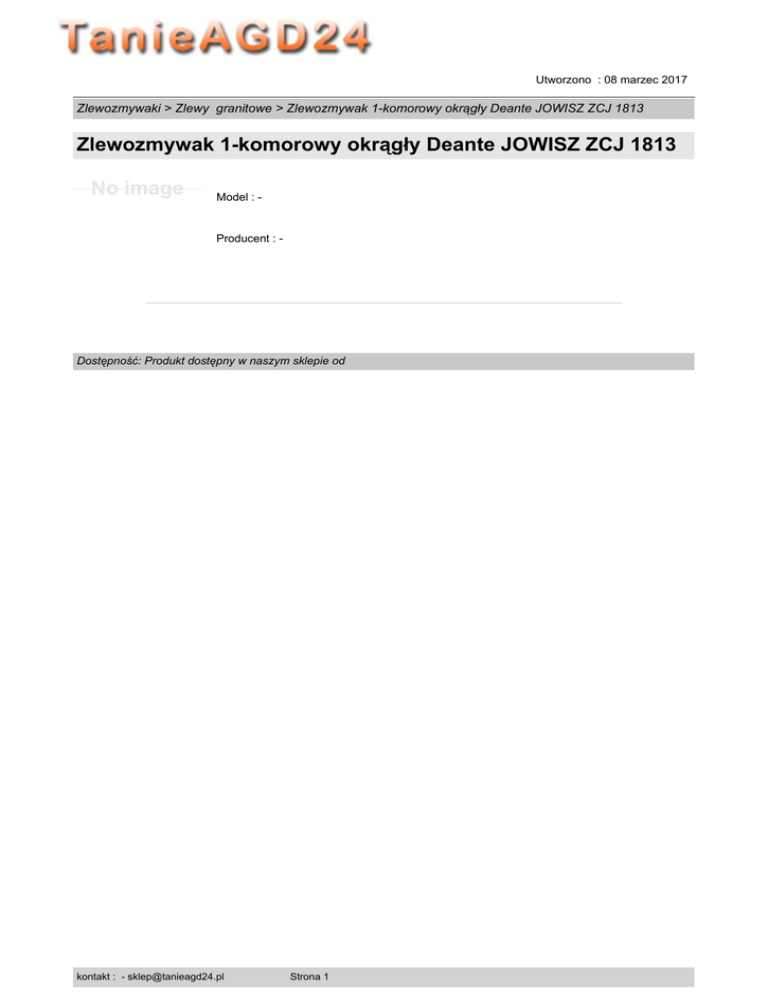 TanieAGD24

Utworzono : 08 marzec 2017

Zlewozmywaki > Zlewy granitowe > Zlewozmywak 1-komorowy okrągły Deante JOWISZ ZCJ 1813

Zlewozmywak 1-komorowy okrągły Deante JOWISZ ZCJ 1813

No image

Model : -

Producent : -

Dostępność: Produkt dostępny w naszym sklepie od

kontakt : - sklep@tanieagd24.pl Strona 1